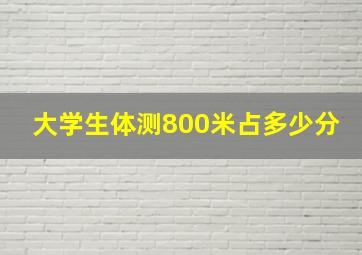 大学生体测800米占多少分